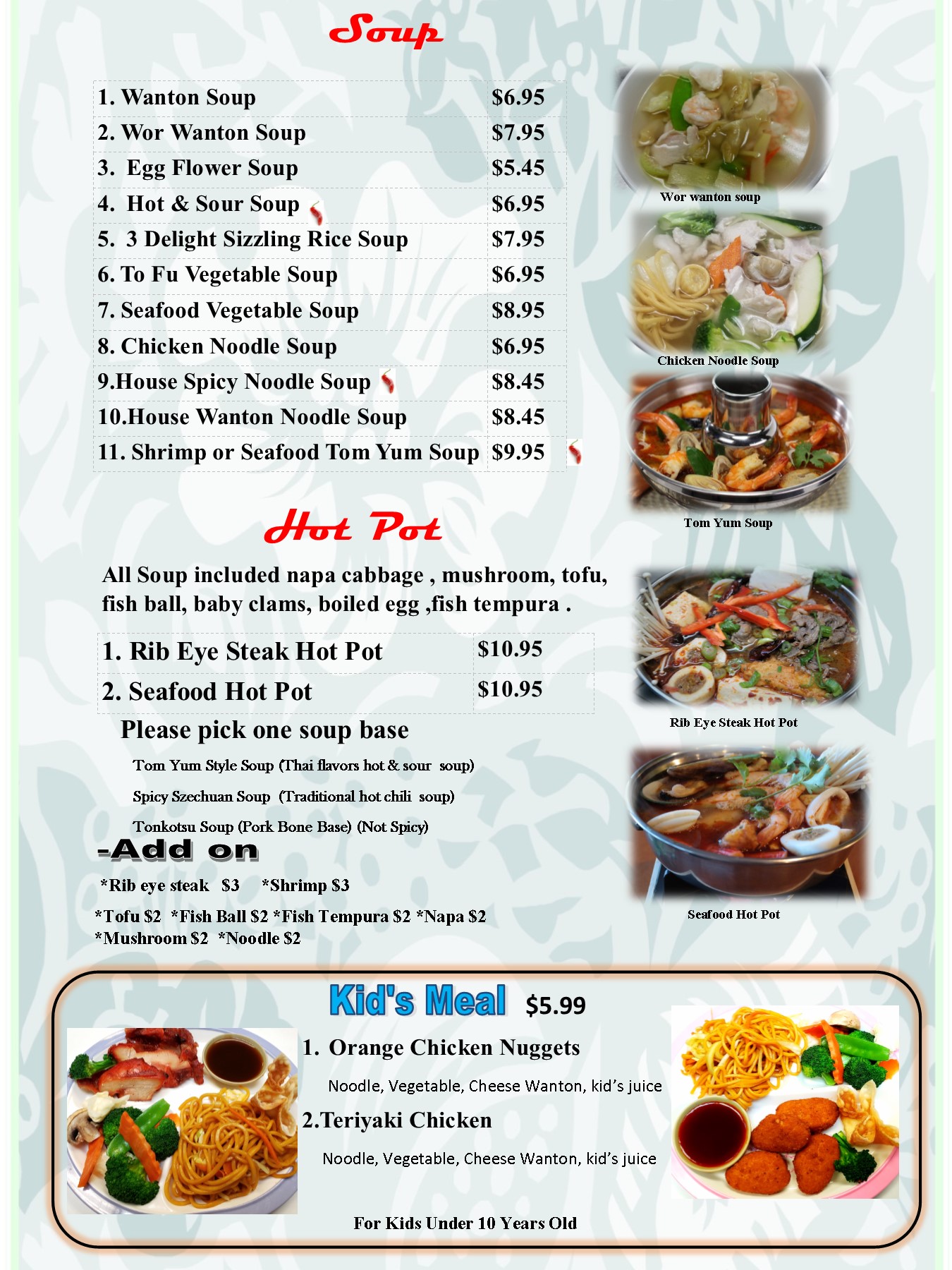 Soup

| 1. Wanton Soup | $6.95 |
|---|---|
| 2. Wor Wanton Soup | $7.95 |
| 3. Egg Flower Soup | $5.45 |
| 4. Hot & Sour Soup | $6.95 |
| 5. 3 Delight Sizzling Rice Soup | $7.95 |
| 6. To Fu Vegetable Soup | $6.95 |
| 7. Seafood Vegetable Soup | $8.95 |
| 8. Chicken Noodle Soup | $6.95 |
| 9.House Spicy Noodle Soup | $8.45 |
| 10.House Wanton Noodle Soup | $8.45 |
| 11. Shrimp or Seafood Tom Yum Soup | $9.95 |

Wor wanton soup

Chicken Noodle Soup

Tom Yum Soup

Hot Pot

All Soup included napa cabbage , mushroom, tofu, fish ball, baby clams, boiled egg ,fish tempura .

| 1. Rib Eye Steak Hot Pot | $10.95 |
|---|---|
| 2. Seafood Hot Pot | $10.95 |

Please pick one soup base

Tom Yum Style Soup (Thai flavors hot & sour soup)

Spicy Szechuan Soup (Traditional hot chili soup)

Tonkotsu Soup (Pork Bone Base) (Not Spicy)

-Add on

*Rib eye steak $3 *Shrimp $3

*Tofu $2 *Fish Ball $2 *Fish Tempura $2 *Napa $2
*Mushroom $2 *Noodle $2

Rib Eye Steak Hot Pot

Seafood Hot Pot

Kid's Meal $5.99

1. Orange Chicken Nuggets

Noodle, Vegetable, Cheese Wanton, kid's juice

2.Teriyaki Chicken

Noodle, Vegetable, Cheese Wanton, kid's juice

For Kids Under 10 Years Old